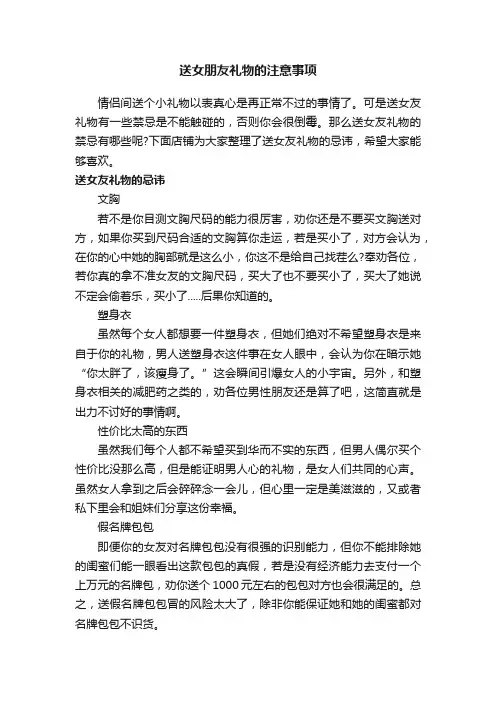 送女朋友礼物的注意事项

情侣间送个小礼物以表真心是再正常不过的事情了。可是送女友礼物有一些禁忌是不能触碰的，否则你会很倒霉。那么送女友礼物的禁忌有哪些呢?下面店铺为大家整理了送女友礼物的忌讳，希望大家能够喜欢。

送女友礼物的忌讳

文胸

若不是你目测文胸尺码的能力很厉害，劝你还是不要买文胸送对方，如果你买到尺码合适的文胸算你走运，若是买小了，对方会认为，在你的心中她的胸部就是这么小，你这不是给自己找茬么?奉劝各位，若你真的拿不准女友的文胸尺码，买大了也不要买小了，买大了她说不定会偷着乐，买小了.....后果你知道的。

塑身衣

虽然每个女人都想要一件塑身衣，但她们绝对不希望塑身衣是来自于你的礼物，男人送塑身衣这件事在女人眼中，会认为你在暗示她“你太胖了，该瘦身了。”这会瞬间引爆女人的小宇宙。另外，和塑身衣相关的减肥药之类的，劝各位男性朋友还是算了吧，这简直就是出力不讨好的事情啊。

性价比太高的东西

虽然我们每个人都不希望买到华而不实的东西，但男人偶尔买个性价比没那么高，但是能证明男人心的礼物，是女人们共同的心声。虽然女人拿到之后会碎碎念一会儿，但心里一定是美滋滋的，又或者私下里会和姐妹们分享这份幸福。

假名牌包包

即便你的女友对名牌包包没有很强的识别能力，但你不能排除她的闺蜜们能一眼看出这款包包的真假，若是没有经济能力去支付一个上万元的名牌包，劝你送个 1000 元左右的包包对方也会很满足的。总之，送假名牌包包冒的风险太大了，除非你能保证她和她的闺蜜都对名牌包包不识货。